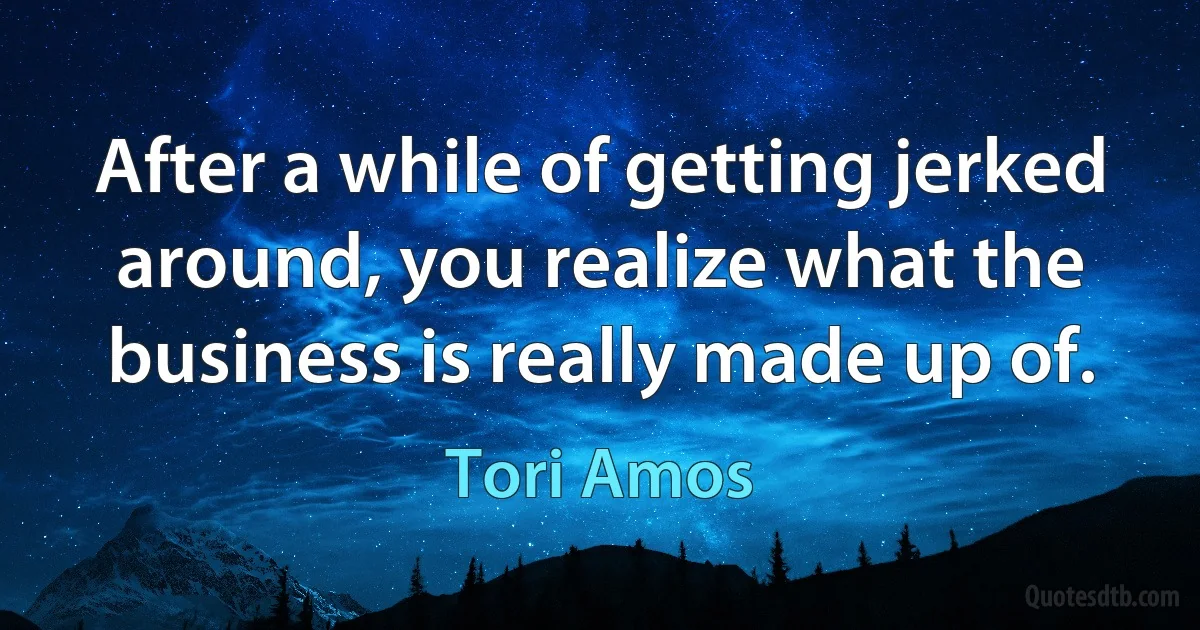 After a while of getting jerked around, you realize what the business is really made up of.

Tori Amos

Quotesdtb.com